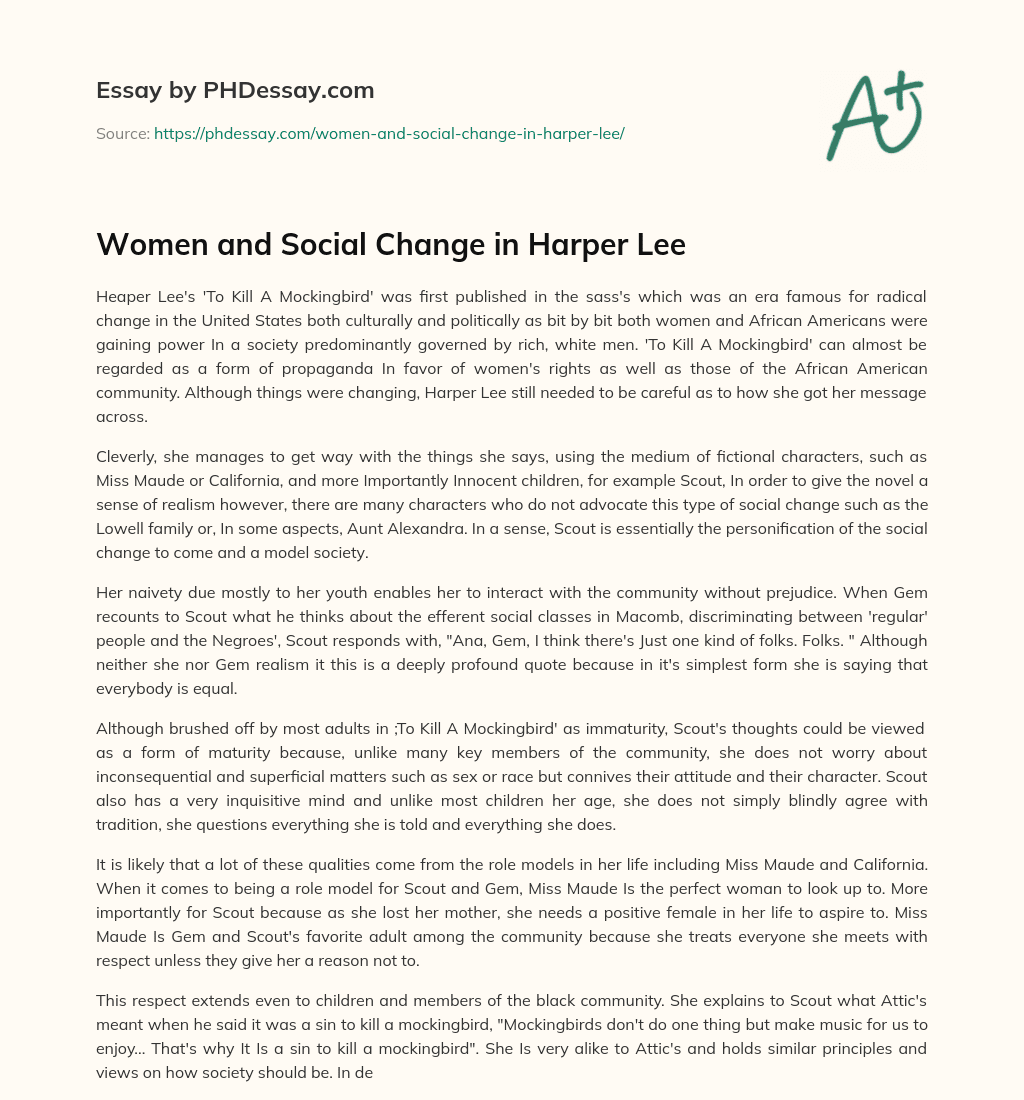 Essay by PHDessay.com

Source: https://phdessay.com/women-and-social-change-in-harper-lee/

A+

Women and Social Change in Harper Lee

Heaper Lee's 'To Kill A Mockingbird' was first published in the sass's which was an era famous for radical change in the United States both culturally and politically as bit by bit both women and African Americans were gaining power In a society predominantly governed by rich, white men. 'To Kill A Mockingbird' can almost be regarded as a form of propaganda In favor of women's rights as well as those of the African American community. Although things were changing, Harper Lee still needed to be careful as to how she got her message across.

Cleverly, she manages to get way with the things she says, using the medium of fictional characters, such as Miss Maude or California, and more Importantly Innocent children, for example Scout, In order to give the novel a sense of realism however, there are many characters who do not advocate this type of social change such as the Lowell family or, In some aspects, Aunt Alexandra. In a sense, Scout is essentially the personification of the social change to come and a model society.

Her naivety due mostly to her youth enables her to interact with the community without prejudice. When Gem recounts to Scout what he thinks about the efferent social classes in Macomb, discriminating between 'regular' people and the Negroes', Scout responds with, "Ana, Gem, I think there's Just one kind of folks. Folks. " Although neither she nor Gem realism it this is a deeply profound quote because in it's simplest form she is saying that everybody is equal.

Although brushed off by most adults in ;To Kill A Mockingbird' as immaturity, Scout's thoughts could be viewed as a form of maturity because, unlike many key members of the community, she does not worry about inconsequential and superficial matters such as sex or race but connives their attitude and their character. Scout also has a very inquisitive mind and unlike most children her age, she does not simply blindly agree with tradition, she questions everything she is told and everything she does.

It is likely that a lot of these qualities come from the role models in her life including Miss Maude and California. When it comes to being a role model for Scout and Gem, Miss Maude Is the perfect woman to look up to. More importantly for Scout because as she lost her mother, she needs a positive female in her life to aspire to. Miss Maude Is Gem and Scout's favorite adult among the community because she treats everyone she meets with respect unless they give her a reason not to.

This respect extends even to children and members of the black community. She explains to Scout what Attic's meant when he said it was a sin to kill a mockingbird, "Mockingbirds don't do one thing but make music for us to enjoy... That's why It Is a sin to kill a mockingbird". She Is very alike to Attic's and holds similar principles and views on how society should be. In de